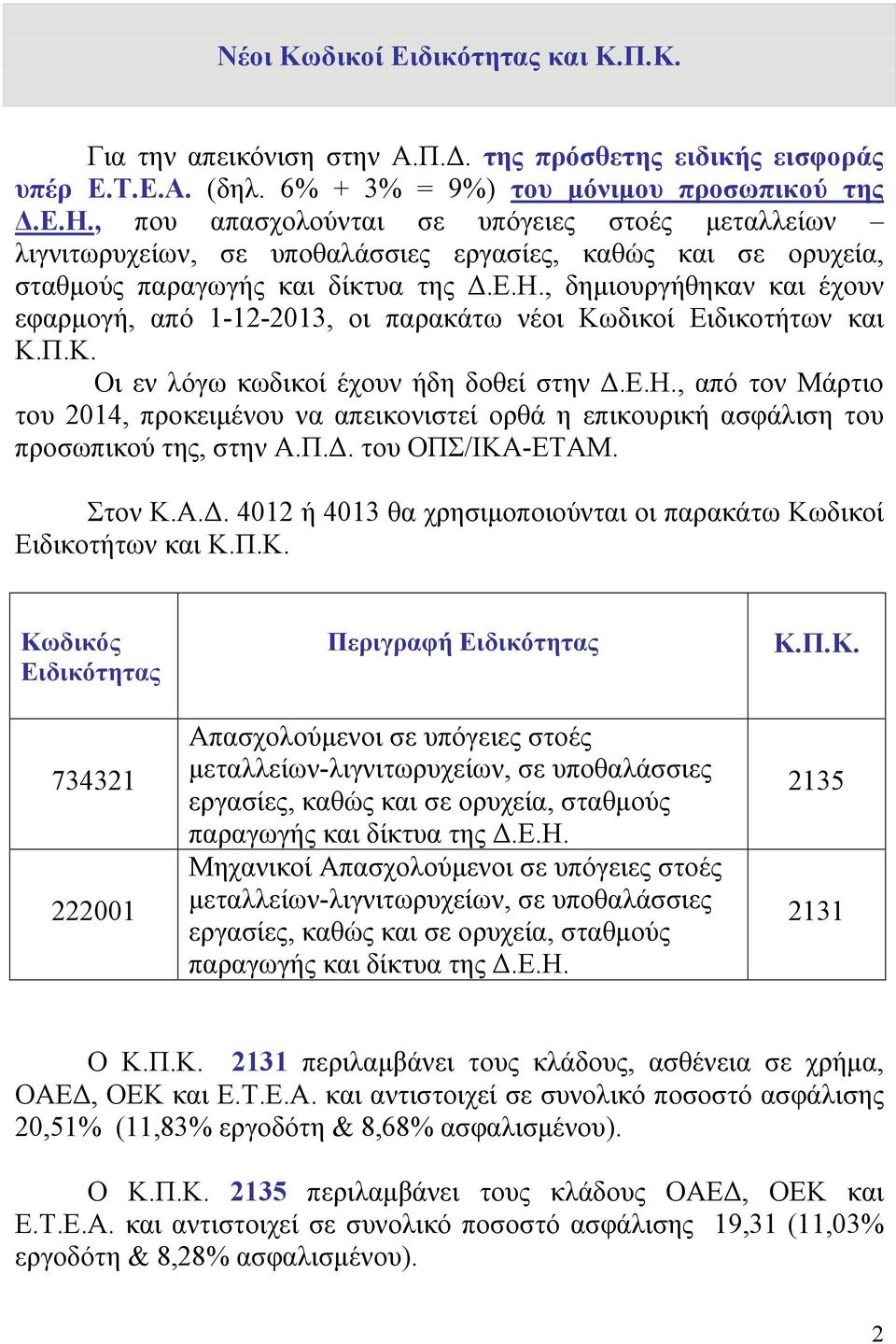 Νέοι Κωδικοί Ειδικότητας και Κ.Π.Κ.

Για την απεικόνιση στην Α.Π.Δ. της πρόσθετης ειδικής εισφοράς υπέρ Ε.Τ.Ε.Α. (δηλ. 6% + 3% = 9%) του μόνιμου προσωπικού της Δ.Ε.Η., που απασχολούνται σε υπόγειες στοές μεταλλείων – λιγνιτωρυχείων, σε υποθαλάσσιες εργασίες, καθώς και σε ορυχεία, σταθμούς παραγωγής και δίκτυα της Δ.Ε.Η., δημιουργήθηκαν και έχουν εφαρμογή, από 1-12-2013, οι παρακάτω νέοι Κωδικοί Ειδικοτήτων και Κ.Π.Κ.

Οι εν λόγω κωδικοί έχουν ήδη δοθεί στην Δ.Ε.Η., από τον Μάρτιο του 2014, προκειμένου να απεικονιστεί ορθά η επικουρική ασφάλιση του προσωπικού της, στην Α.Π.Δ. του ΟΠΣ/ΙΚΑ-ΕΤΑΜ.

Στον Κ.Α.Δ. 4012 ή 4013 θα χρησιμοποιούνται οι παρακάτω Κωδικοί Ειδικοτήτων και Κ.Π.Κ.

| Κωδικός Ειδικότητας | Περιγραφή Ειδικότητας | Κ.Π.Κ. |
|---|---|---|
| 734321 | Απασχολούμενοι σε υπόγειες στοές μεταλλείων-λιγνιτωρυχείων, σε υποθαλάσσιες εργασίες, καθώς και σε ορυχεία, σταθμούς παραγωγής και δίκτυα της Δ.Ε.Η. | 2135 |
| 222001 | Μηχανικοί Απασχολούμενοι σε υπόγειες στοές μεταλλείων-λιγνιτωρυχείων, σε υποθαλάσσιες εργασίες, καθώς και σε ορυχεία, σταθμούς παραγωγής και δίκτυα της Δ.Ε.Η. | 2131 |

Ο Κ.Π.Κ. 2131 περιλαμβάνει τους κλάδους, ασθένεια σε χρήμα, ΟΑΕΔ, ΟΕΚ και Ε.Τ.Ε.Α. και αντιστοιχεί σε συνολικό ποσοστό ασφάλισης 20,51% (11,83% εργοδότη & 8,68% ασφαλισμένου).

Ο Κ.Π.Κ. 2135 περιλαμβάνει τους κλάδους ΟΑΕΔ, ΟΕΚ και Ε.Τ.Ε.Α. και αντιστοιχεί σε συνολικό ποσοστό ασφάλισης 19,31 (11,03% εργοδότη & 8,28% ασφαλισμένου).

2